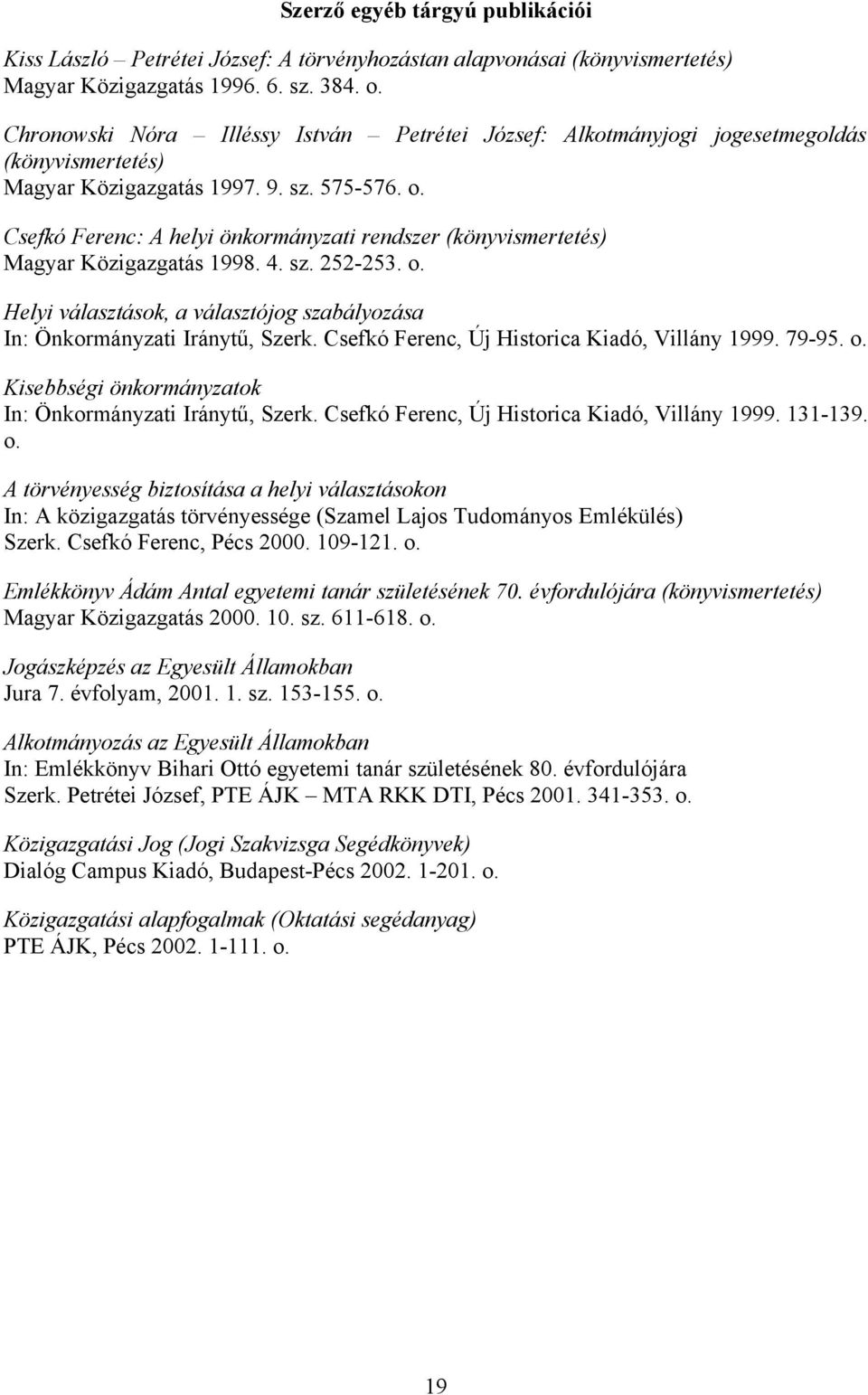 Szerző egyéb tárgyú publikációi

Kiss László – Petrétei József: A törvényhozástan alapvonásai (könyvismertetés)
Magyar Közigazgatás 1996. 6. sz. 384. o.

Chronowski Nóra – Illéssy István – Petrétei József: Alkotmányjogi jogesetmegoldás (könyvismertetés)
Magyar Közigazgatás 1997. 9. sz. 575-576. o.

Csefkó Ferenc: A helyi önkormányzati rendszer (könyvismertetés)
Magyar Közigazgatás 1998. 4. sz. 252-253. o.

Helyi választások, a választójog szabályozása
In: Önkormányzati Iránytű, Szerk. Csefkó Ferenc, Új Historica Kiadó, Villány 1999. 79-95. o.

Kisebbségi önkormányzatok
In: Önkormányzati Iránytű, Szerk. Csefkó Ferenc, Új Historica Kiadó, Villány 1999. 131-139. o.

A törvényesség biztosítása a helyi választásokon
In: A közigazgatás törvényessége (Szamel Lajos Tudományos Emlékülés)
Szerk. Csefkó Ferenc, Pécs 2000. 109-121. o.

Emlékkönyv Ádám Antal egyetemi tanár születésének 70. évfordulójára (könyvismertetés)
Magyar Közigazgatás 2000. 10. sz. 611-618. o.

Jogászképzés az Egyesült Államokban
Jura 7. évfolyam, 2001. 1. sz. 153-155. o.

Alkotmányozás az Egyesült Államokban
In: Emlékkönyv Bihari Ottó egyetemi tanár születésének 80. évfordulójára
Szerk. Petrétei József, PTE ÁJK – MTA RKK DTI, Pécs 2001. 341-353. o.

Közigazgatási Jog (Jogi Szakvizsga Segédkönyvek)
Dialóg Campus Kiadó, Budapest-Pécs 2002. 1-201. o.

Közigazgatási alapfogalmak (Oktatási segédanyag)
PTE ÁJK, Pécs 2002. 1-111. o.

19